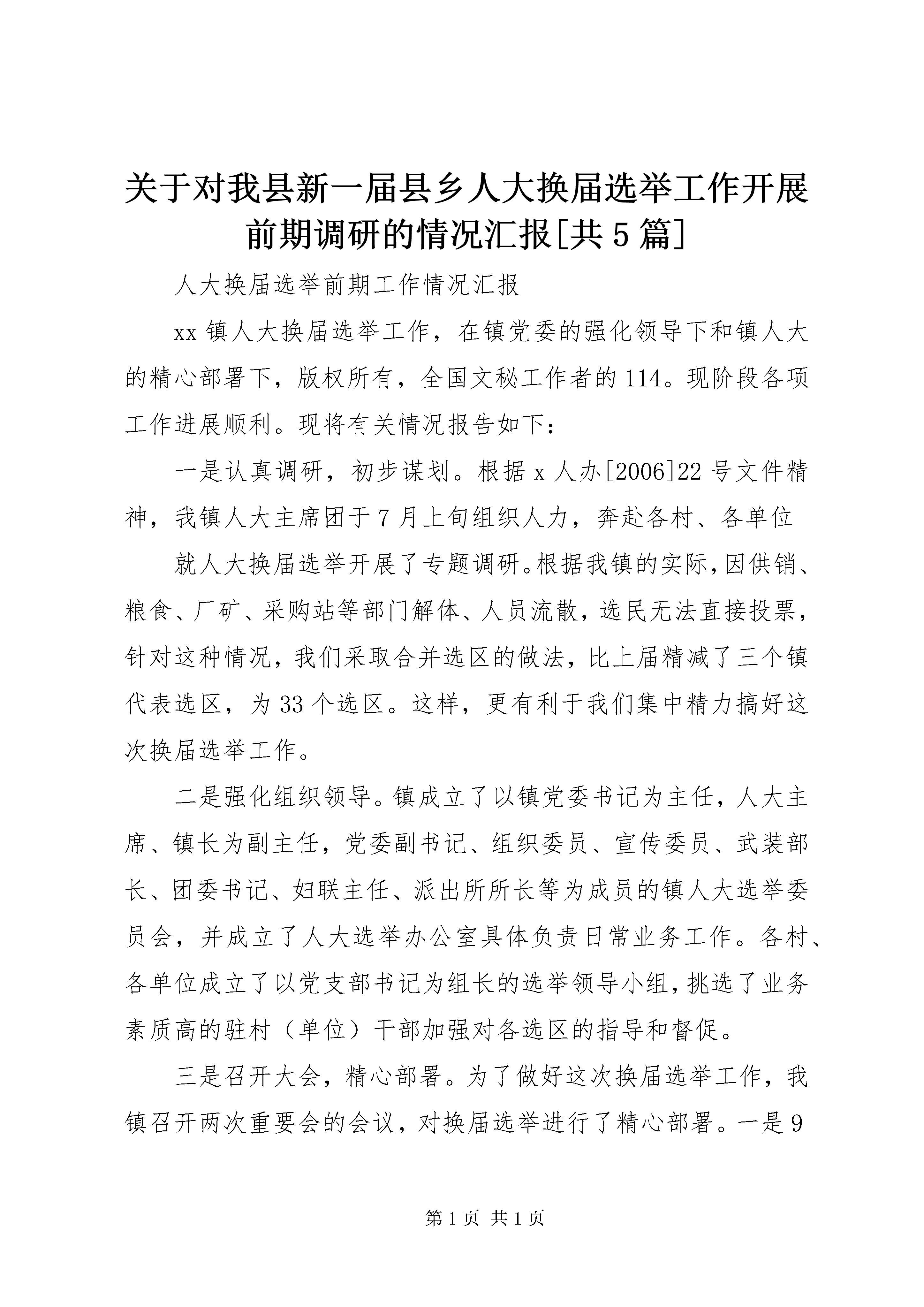 关于对我县新一届县乡人大换届选举工作开展前期调研的情况汇报[共5篇]

人大换届选举前期工作情况汇报

xx镇人大换届选举工作，在镇党委的强化领导下和镇人大的精心部署下，版权所有，全国文秘工作者的114。现阶段各项工作进展顺利。现将有关情况报告如下：

一是认真调研，初步谋划。根据x人办[2006]22号文件精神，我镇人大主席团于7月上旬组织人力，奔赴各村、各单位

就人大换届选举开展了专题调研。根据我镇的实际，因供销、粮食、厂矿、采购站等部门解体、人员流散，选民无法直接投票，针对这种情况，我们采取合并选区的做法，比上届精减了三个镇代表选区，为33个选区。这样，更有利于我们集中精力搞好这次换届选举工作。

二是强化组织领导。镇成立了以镇党委书记为主任，人大主席、镇长为副主任，党委副书记、组织委员、宣传委员、武装部长、团委书记、妇联主任、派出所所长等为成员的镇人大选举委员会，并成立了人大选举办公室具体负责日常业务工作。各村、各单位成立了以党支部书记为组长的选举领导小组，挑选了业务素质高的驻村（单位）干部加强对各选区的指导和督促。

三是召开大会，精心部署。为了做好这次换届选举工作，我镇召开两次重要会的会议，对换届选举进行了精心部署。一是9

第1页 共1页